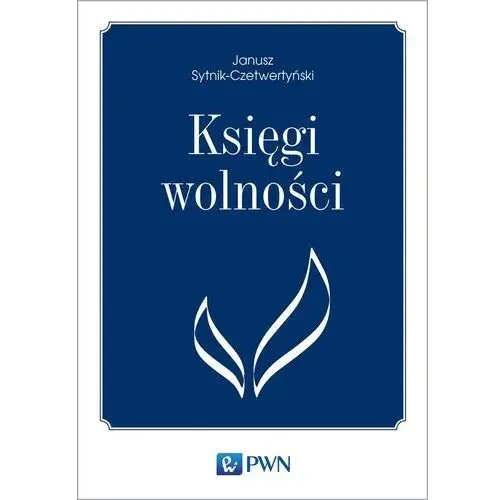 Janusz
Sytnik-Czetwertyński

Księgi
wolności

PWN